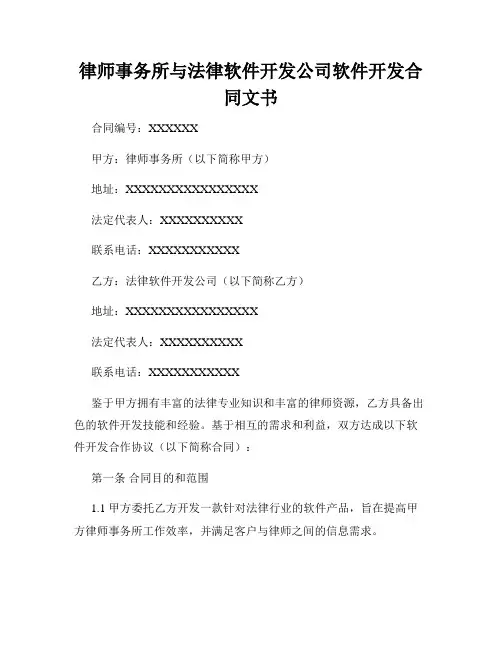 律师事务所与法律软件开发公司软件开发合同文书

合同编号：XXXXXX

甲方：律师事务所（以下简称甲方）

地址：XXXXXXXXXXXXXXXXX

法定代表人：XXXXXXXXXX

联系电话：XXXXXXXXXXX

乙方：法律软件开发公司（以下简称乙方）

地址：XXXXXXXXXXXXXXXXX

法定代表人：XXXXXXXXXX

联系电话：XXXXXXXXXXX

鉴于甲方拥有丰富的法律专业知识和丰富的律师资源，乙方具备出色的软件开发技能和经验。基于相互的需求和利益，双方达成以下软件开发合作协议（以下简称合同）：

第一条 合同目的和范围

1.1 甲方委托乙方开发一款针对法律行业的软件产品，旨在提高甲方律师事务所工作效率，并满足客户与律师之间的信息需求。